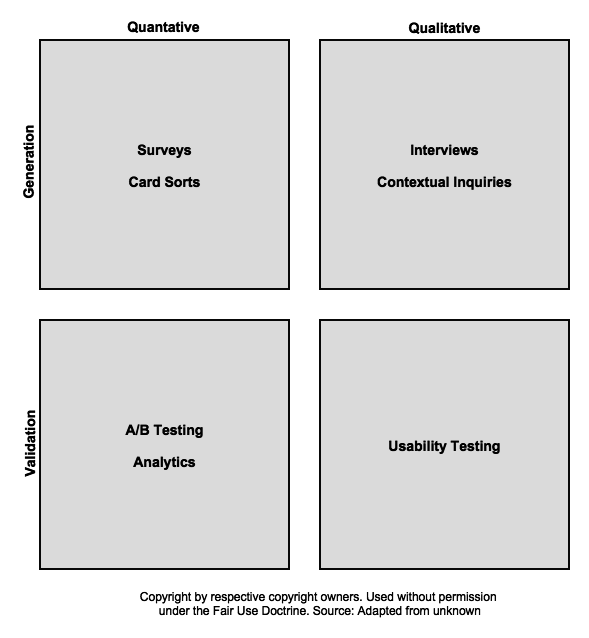 Quantative

Qualitative

Generation

Surveys

Card Sorts

Interviews

Contextual Inquiries

Validation

A/B Testing

Analytics

Usability Testing

Copyright by respective copyright owners. Used without permission under the Fair Use Doctrine. Source: Adapted from unknown